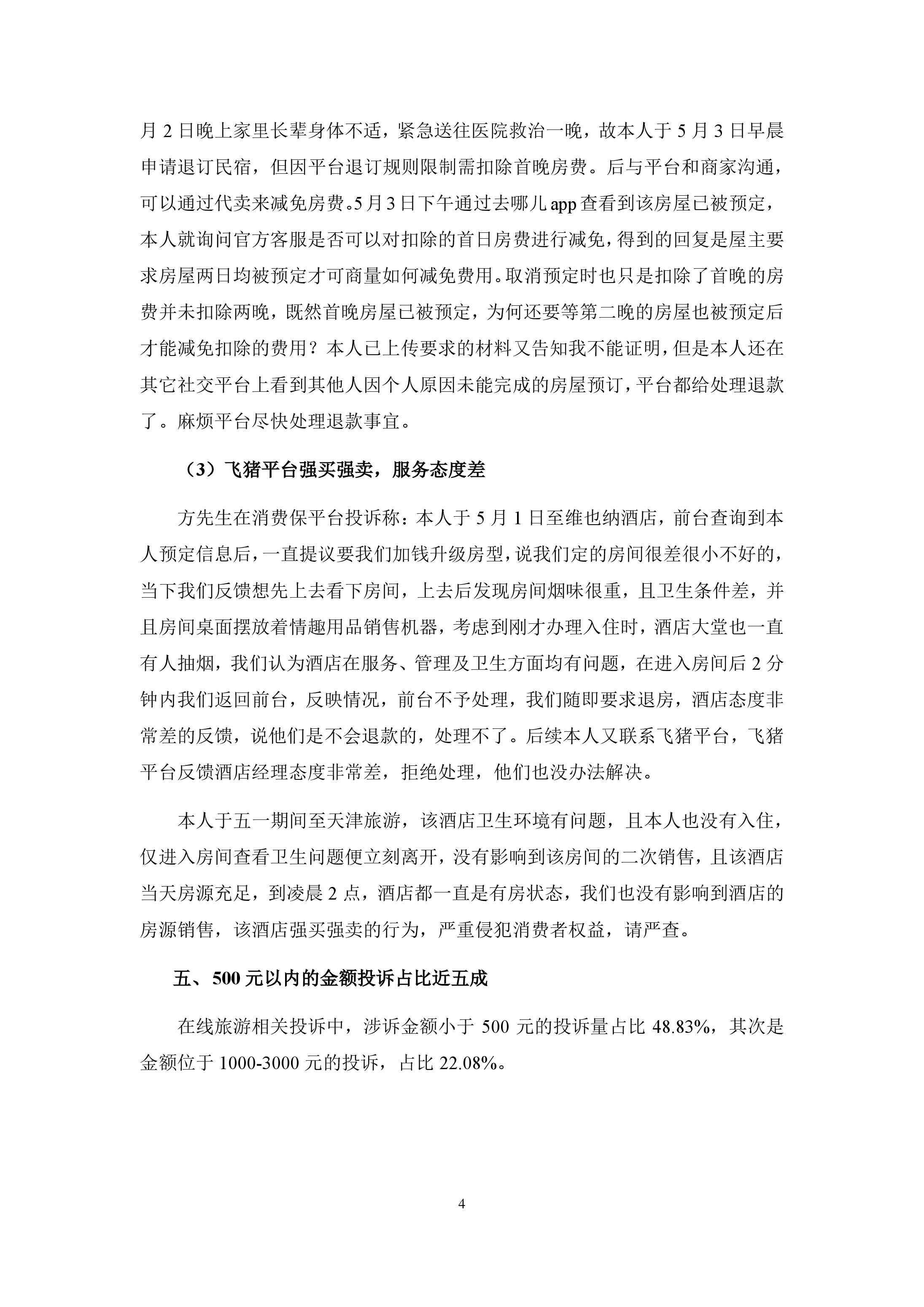 月 2 日晚上家里长辈身体不适，紧急送往医院救治一晚，故本人于 5 月 3 日早晨申请退订民宿，但因平台退订规则限制需扣除首晚房费。后与平台和商家沟通，可以通过代卖来减免房费。5 月 3 日下午通过去哪儿 app 查看到该房屋已被预定，本人就询问官方客服是否可以对扣除的首日房费进行减免，得到的回复是屋主要求房屋两日均被预定才可商量如何减免费用。取消预定时也只是扣除了首晚的房费并未扣除两晚，既然首晚房屋已被预定，为何还要等第二晚的房屋也被预定后才能减免扣除的费用？本人已上传要求的材料又告知我不能证明，但是本人还在其它社交平台上看到其他人因个人原因未能完成的房屋预订，平台都给处理退款了。麻烦平台尽快处理退款事宜。

（3）飞猪平台强买强卖，服务态度差

方先生在消费保平台投诉称：本人于 5 月 1 日至维也纳酒店，前台查询到本人预定信息后，一直提议要我们加钱升级房型，说我们定的房间很差很小不好的，当下我们反馈想先上去看下房间，上去后发现房间烟味很重，且卫生条件差，并且房间桌面摆放着情趣用品销售机器，考虑到刚才办理入住时，酒店大堂也一直有人抽烟，我们认为酒店在服务、管理及卫生方面均有问题，在进入房间后 2 分钟内我们返回前台，反映情况，前台不予处理，我们随即要求退房，酒店态度非常差的反馈，说他们是不会退款的，处理不了。后续本人又联系飞猪平台，飞猪平台反馈酒店经理态度非常差，拒绝处理，他们也没办法解决。

本人于五一期间至天津旅游，该酒店卫生环境有问题，且本人也没有入住，仅进入房间查看卫生问题便立刻离开，没有影响到该房间的二次销售，且该酒店当天房源充足，到凌晨 2 点，酒店都一直是有房状态，我们也没有影响到酒店的房源销售，该酒店强买强卖的行为，严重侵犯消费者权益，请严查。

五、500 元以内的金额投诉占比近五成

在线旅游相关投诉中，涉诉金额小于 500 元的投诉量占比 48.83%，其次是金额位于 1000-3000 元的投诉，占比 22.08%。

4